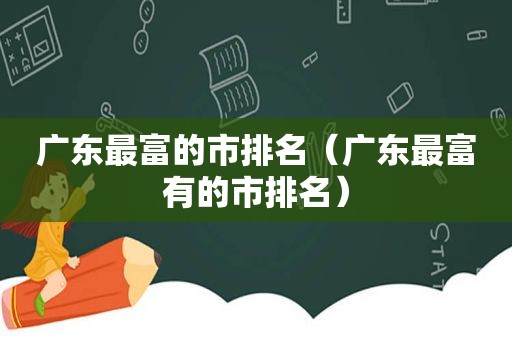 广东最富的市排名（广东最富有的市排名）

STAT